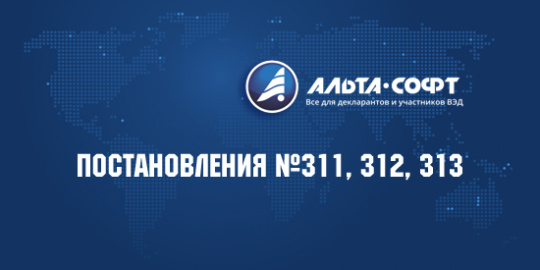 АЛЬТА·СОФТ
Все для декларантов и участников ВЭД

ПОСТАНОВЛЕНИЯ №311, 312, 313